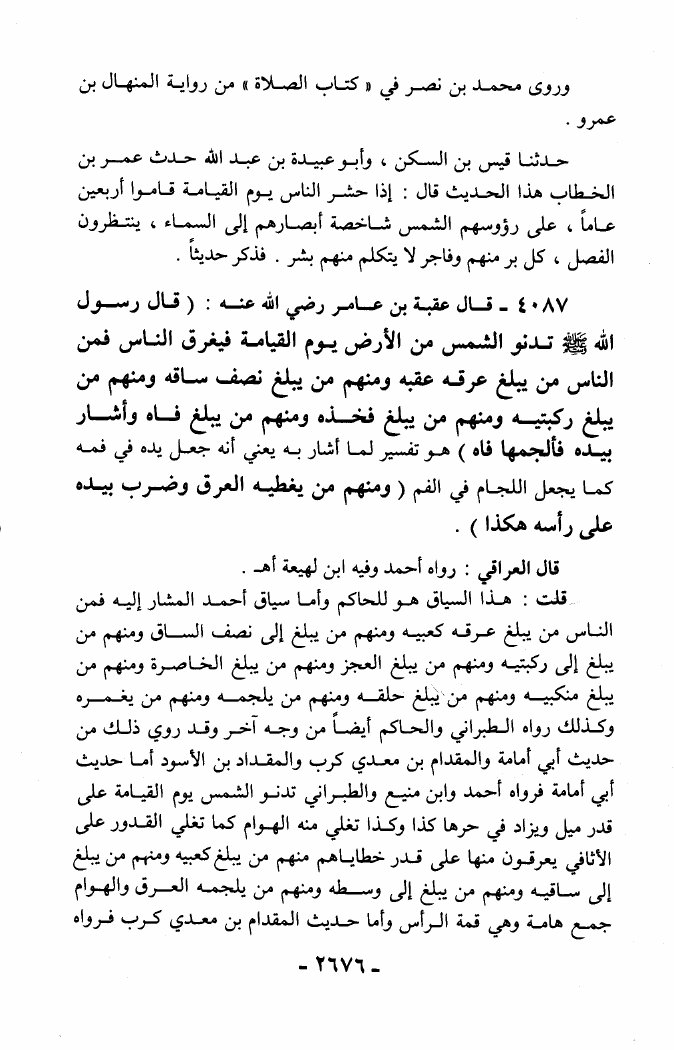 وروى محمد بن نصر في « كتاب الصلاة » من رواية المنهال بن عمرو .

حدثنا قيس بن السكن ، وأبو عبيدة بن عبد الله حدث عمر بن الخطاب هذا الحديث قال : إذا حشر الناس يوم القيامة قاموا أربعين عاماً ، على رؤوسهم الشمس شاخصة أبصارهم إلى السماء ، ينتظرون الفصل ، كل بر منهم وفاجر لا يتكلم منهم بشر . فذكر حديثاً .

٤٠٨٧ ـ قال عقبة بن عامر رضي الله عنه : ( قال رسول الله ﷺ تدنو الشمس من الأرض يوم القيامة فيغرق الناس فمن الناس من يبلغ عرقه عقبه ومنهم من يبلغ نصف ساقه ومنهم من يبلغ ركبتيه ومنهم من يبلغ فخذه ومنهم من يبلغ فاه وأشار بيده فألجمها فاه ) هو تفسير لما أشار به يعني أنه جعل يده في فمه كما يجعل اللجام في الفم ( ومنهم من يغطيه العرق وضرب بيده على رأسه هكذا ) .

قال العراقي : رواه أحمد وفيه ابن لهيعة أهـ .

قلت : هذا السياق هو للحاكم وأما سياق أحمد المشار إليه فمن الناس من يبلغ عرقه كعبيه ومنهم من يبلغ إلى نصف الساق ومنهم من يبلغ إلى ركبتيه ومنهم من يبلغ العجز ومنهم من يبلغ الخاصرة ومنهم من يبلغ منكبيه ومنهم من يبلغ حلقه ومنهم من يلجمه ومنهم من يغمره وكذلك رواه الطبراني والحاكم أيضاً من وجه آخر وقد روي ذلك من حديث أبي أمامة والمقدام بن معدي كرب والمقداد بن الأسود أما حديث أبي أمامة فرواه أحمد وابن منيع والطبراني تدنو الشمس يوم القيامة على قدر ميل ويزاد في حرها كذا وكذا تغلي منه الهوام كما تغلي القدور على الأثافي يعرقون منها على قدر خطاياهم منهم من يبلغ كعبيه ومنهم من يبلغ إلى ساقيه ومنهم من يبلغ إلى وسطه ومنهم من يلجمه العرق والهوام جمع هامة وهي قمة الرأس وأما حديث المقدام بن معدي كرب فرواه

- ٢٦٧٦ -